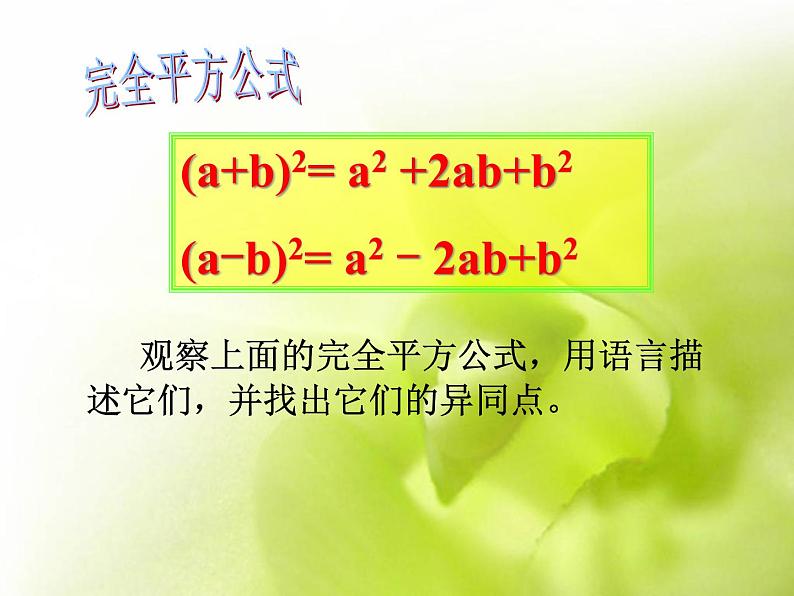 完全平方公式

$(a+b)^2= a^2 +2ab+b^2$

$(a-b)^2= a^2 - 2ab+b^2$

观察上面的完全平方公式，用语言描述它们，并找出它们的异同点。